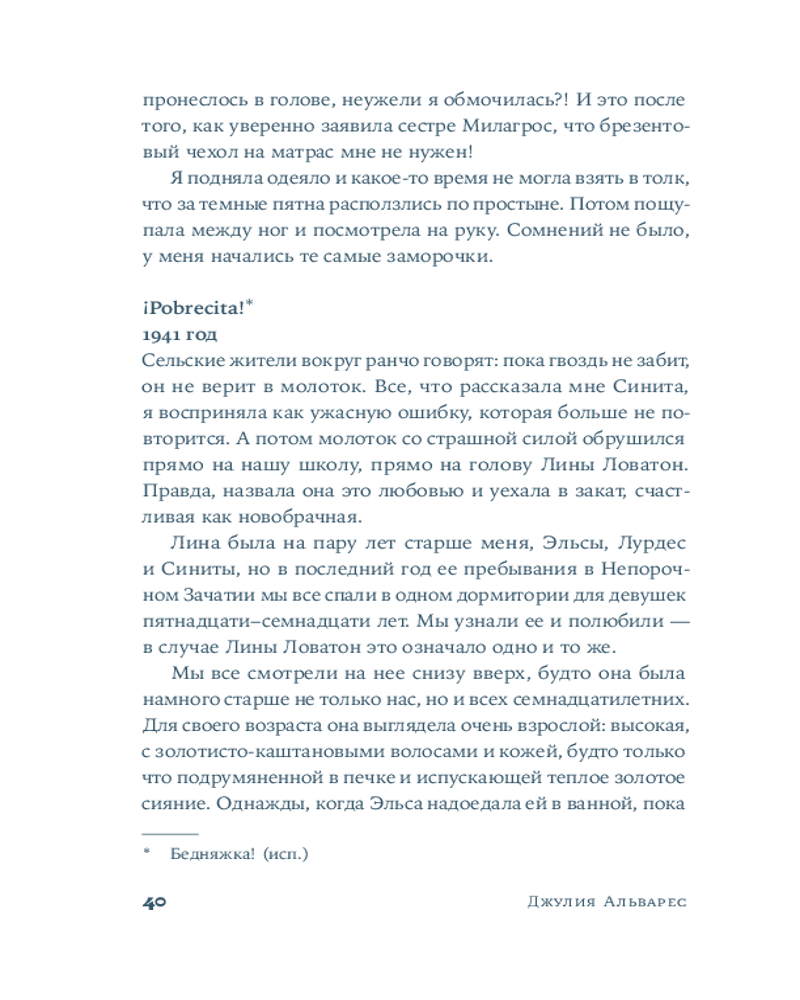 пронеслось в голове, неужели я обмочилась?! И это после того, как уверенно заявила сестре Милагрос, что брезентовый чехол на матрас мне не нужен!

Я подняла одеяло и какое-то время не могла взять в толк, что за темные пятна расползлись по простыне. Потом пощупала между ног и посмотрела на руку. Сомнений не было, у меня начались те самые заморочки.

¡Pobrecita!*

1941 год

Сельские жители вокруг ранчо говорят: пока гвоздь не забит, он не верит в молоток. Все, что рассказала мне Синита, я восприняла как ужасную ошибку, которая больше не повторится. А потом молоток со страшной силой обрушился прямо на нашу школу, прямо на голову Лины Ловатон. Правда, назвала она это любовью и уехала в закат, счастливая как новобрачная.

Лина была на пару лет старше меня, Эльсы, Лурдес и Синиты, но в последний год ее пребывания в Непорочном Зачатии мы все спали в одном дормитории для девушек пятнадцати–семнадцати лет. Мы узнали ее и полюбили — в случае Лины Ловатон это означало одно и то же.

Мы все смотрели на нее снизу вверх, будто она была намного старше не только нас, но и всех семнадцатилетних. Для своего возраста она выглядела очень взрослой: высокая, с золотисто-каштановыми волосами и кожей, будто только что подрумяненной в печке и испускающей теплое золотое сияние. Однажды, когда Эльса надоедала ей в ванной, пока

* Бедняжка! (исп.)

40 Джулия Альварес